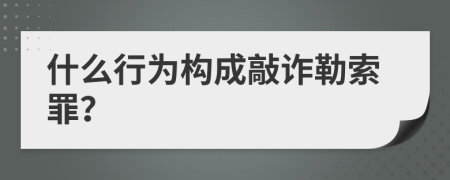 什么行为构成敲诈勒索罪?